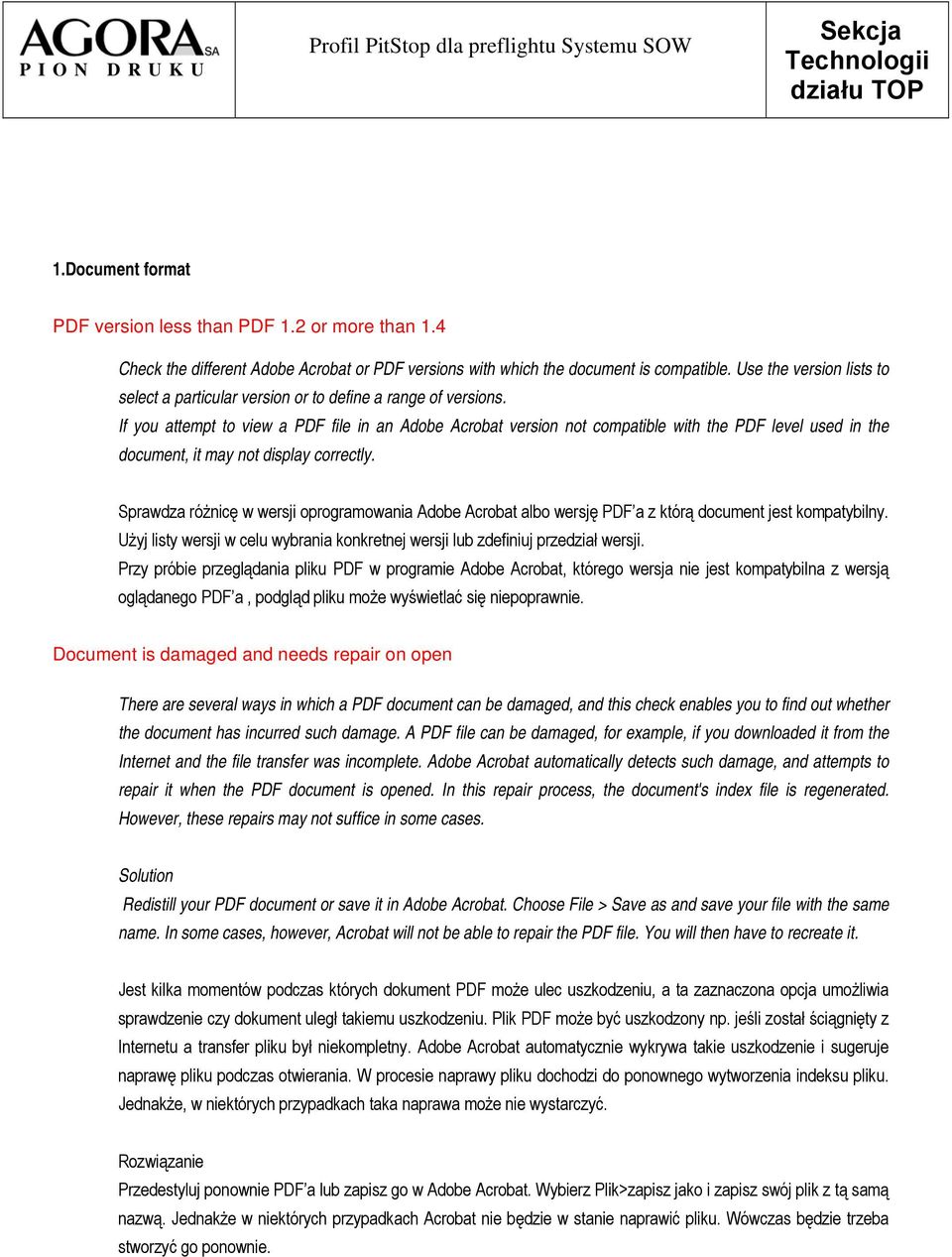 AGORA SA
PION DRUKU

Profil PitStop dla preflightu Systemu SOW

Sekcja Technologii działu TOP

1.Document format

PDF version less than PDF 1.2 or more than 1.4

Check the different Adobe Acrobat or PDF versions with which the document is compatible. Use the version lists to select a particular version or to define a range of versions.
If you attempt to view a PDF file in an Adobe Acrobat version not compatible with the PDF level used in the document, it may not display correctly.

Sprawdza różnicę w wersji oprogramowania Adobe Acrobat albo wersję PDF'a z którą document jest kompatybilny. Użyj listy wersji w celu wybrania konkretnej wersji lub zdefiniuj przedział wersji.
Przy próbie przeglądania pliku PDF w programie Adobe Acrobat, którego wersja nie jest kompatybilna z wersją oglądanego PDF'a , podgląd pliku może wyświetlać się niepoprawnie.

Document is damaged and needs repair on open

There are several ways in which a PDF document can be damaged, and this check enables you to find out whether the document has incurred such damage. A PDF file can be damaged, for example, if you downloaded it from the Internet and the file transfer was incomplete. Adobe Acrobat automatically detects such damage, and attempts to repair it when the PDF document is opened. In this repair process, the document's index file is regenerated. However, these repairs may not suffice in some cases.

Solution
Redistill your PDF document or save it in Adobe Acrobat. Choose File > Save as and save your file with the same name. In some cases, however, Acrobat will not be able to repair the PDF file. You will then have to recreate it.

Jest kilka momentów podczas których dokument PDF może ulec uszkodzeniu, a ta zaznaczona opcja umożliwia sprawdzenie czy dokument uległ takiemu uszkodzeniu. Plik PDF może być uszkodzony np. jeśli został ściągnięty z Internetu a transfer pliku był niekompletny. Adobe Acrobat automatycznie wykrywa takie uszkodzenie i sugeruje naprawę pliku podczas otwierania. W procesie naprawy pliku dochodzi do ponownego wytworzenia indeksu pliku. Jednakże, w niektórych przypadkach taka naprawa może nie wystarczyć.

Rozwiązanie
Przedestyluj ponownie PDF'a lub zapisz go w Adobe Acrobat. Wybierz Plik>zapisz jako i zapisz swój plik z tą samą nazwą. Jednakże w niektórych przypadkach Acrobat nie będzie w stanie naprawić pliku. Wówczas będzie trzeba stworzyć go ponownie.